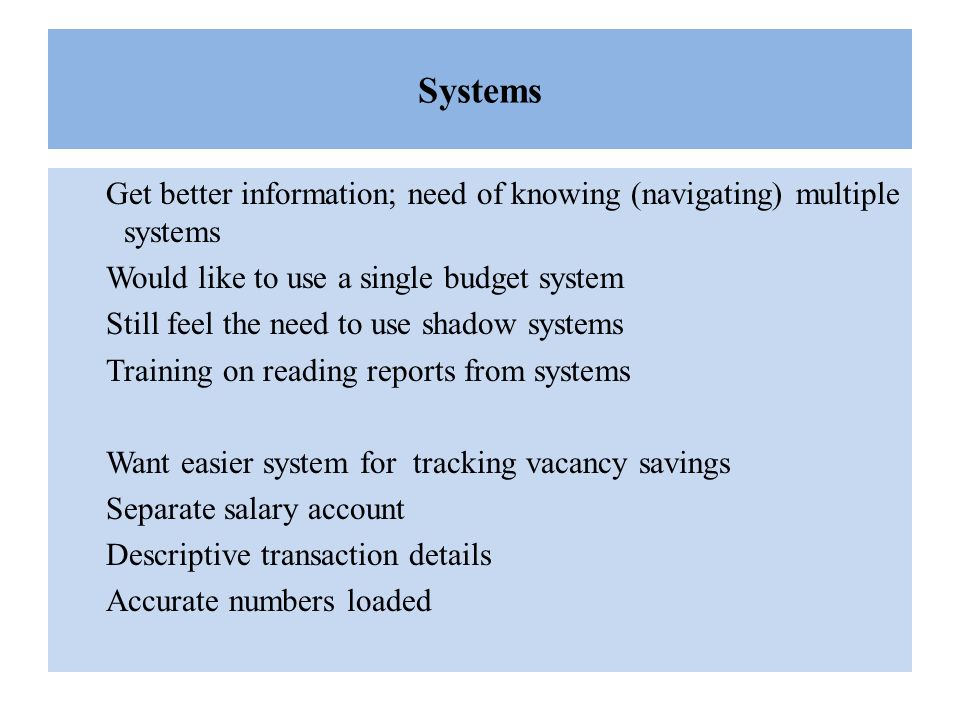 Systems

Get better information; need of knowing (navigating) multiple systems

Would like to use a single budget system

Still feel the need to use shadow systems

Training on reading reports from systems

Want easier system for tracking vacancy savings

Separate salary account

Descriptive transaction details

Accurate numbers loaded